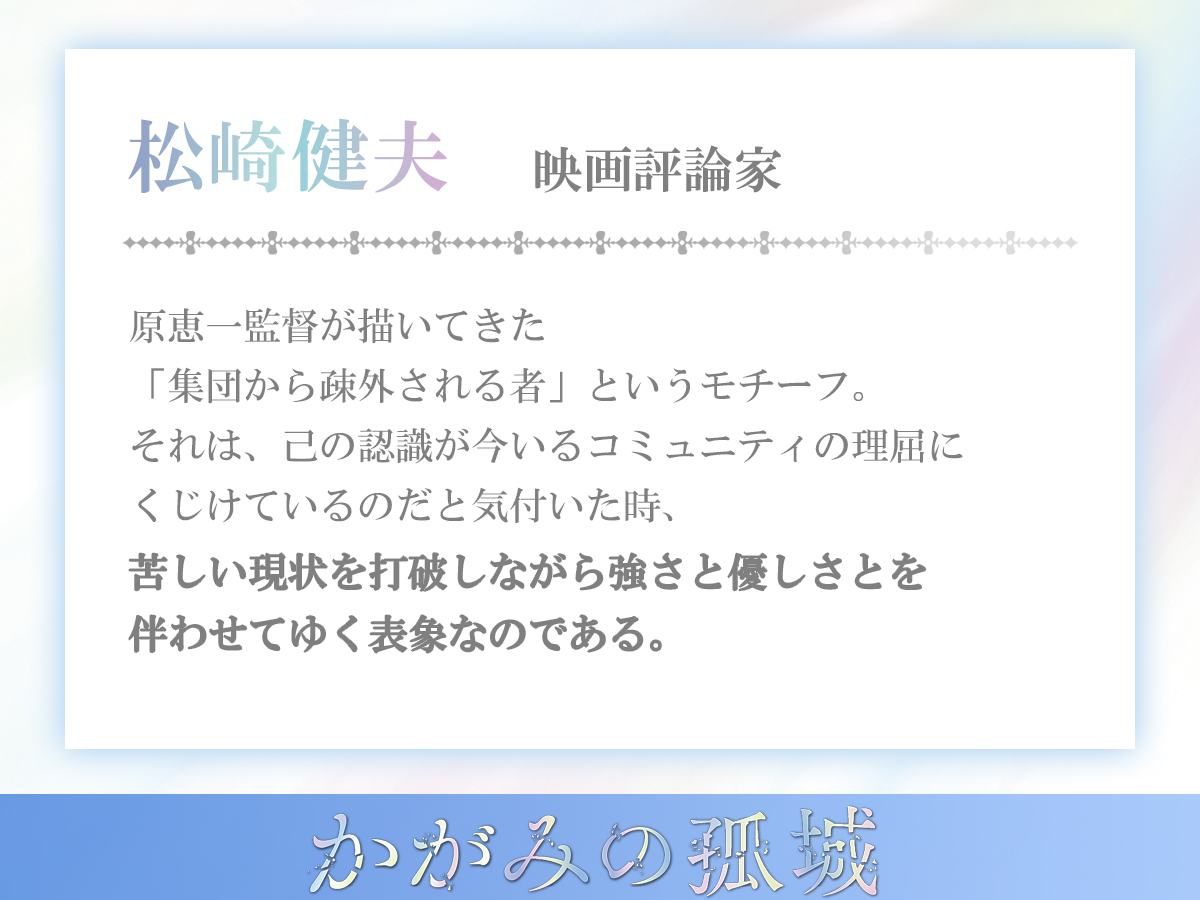 松崎健夫　映画評論家

原恵一監督が描いてきた
「集団から疎外される者」というモチーフ。
それは、己の認識が今いるコミュニティの理屈に
くじけているのだと気付いた時、
苦しい現状を打破しながら強さと優しさとを
伴わせてゆく表象なのである。

かがみの孤城